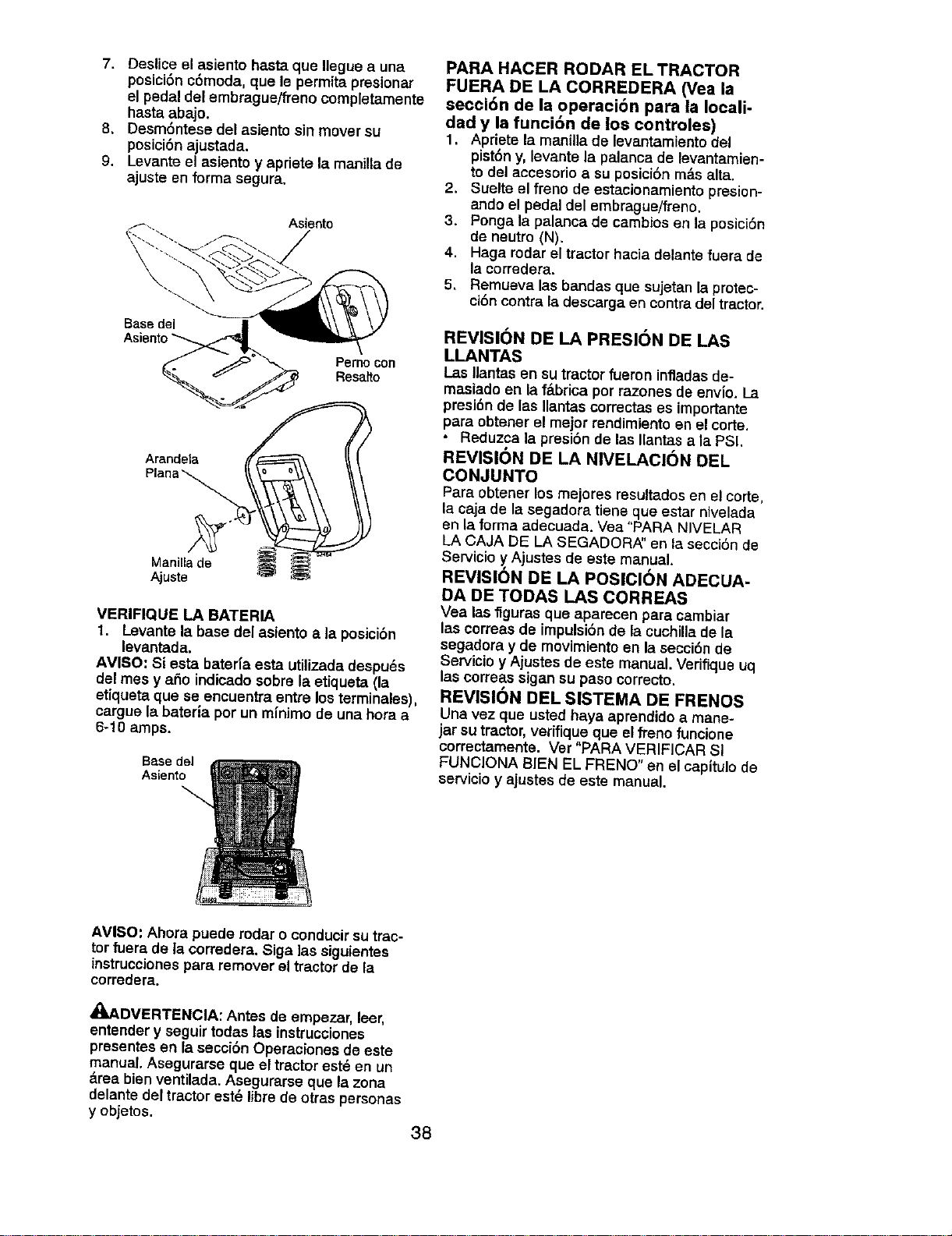 7. Deslice el asiento hasta que llegue a una posición cómoda, que le permita presionar el pedal del embrague/freno completamente hasta abajo.
8. Desmóntese del asiento sin mover su posición ajustada.
9. Levante el asiento y apriete la manilla de ajuste en forma segura.

Asiento

Base del Asiento

Perno con Resalto

Arandela Plana

Manilla de Ajuste

VERIFIQUE LA BATERIA
1. Levante la base del asiento a la posición levantada.
AVISO: Si esta batería esta utilizada después del mes y año indicado sobre la etiqueta (la etiqueta que se encuentra entre los terminales), cargue la batería por un mínimo de una hora a 6-10 amps.

Base del Asiento

AVISO: Ahora puede rodar o conducir su tractor fuera de la corredera. Siga las siguientes instrucciones para remover el tractor de la corredera.

ADVERTENCIA: Antes de empezar, leer, entender y seguir todas las instrucciones presentes en la sección Operaciones de este manual. Asegurarse que el tractor esté en un área bien ventilada. Asegurarse que la zona delante del tractor esté libre de otras personas y objetos.

PARA HACER RODAR EL TRACTOR FUERA DE LA CORREDERA (Vea la sección de la operación para la localidad y la función de los controles)
1. Apriete la manilla de levantamiento del pistón y, levante la palanca de levantamiento del accesorio a su posición más alta.
2. Suelte el freno de estacionamiento presionando el pedal del embrague/freno.
3. Ponga la palanca de cambios en la posición de neutro (N).
4. Haga rodar el tractor hacia delante fuera de la corredera.
5. Remueva las bandas que sujetan la protección contra la descarga en contra del tractor.

REVISIÓN DE LA PRESIÓN DE LAS LLANTAS
Las llantas en su tractor fueron infladas demasiado en la fábrica por razones de envío. La presión de las llantas correctas es importante para obtener el mejor rendimiento en el corte.
• Reduzca la presión de las llantas a la PSI.

REVISIÓN DE LA NIVELACIÓN DEL CONJUNTO
Para obtener los mejores resultados en el corte, la caja de la segadora tiene que estar nivelada en la forma adecuada. Vea "PARA NIVELAR LA CAJA DE LA SEGADORA" en la sección de Servicio y Ajustes de este manual.

REVISIÓN DE LA POSICIÓN ADECUADA DE TODAS LAS CORREAS
Vea las figuras que aparecen para cambiar las correas de impulsión de la cuchilla de la segadora y de movimiento en la sección de Servicio y Ajustes de este manual. Verifique uq las correas sigan su paso correcto.

REVISIÓN DEL SISTEMA DE FRENOS
Una vez que usted haya aprendido a manejar su tractor, verifique que el freno funcione correctamente. Ver "PARA VERIFICAR SI FUNCIONA BIEN EL FRENO" en el capítulo de servicio y ajustes de este manual.

38